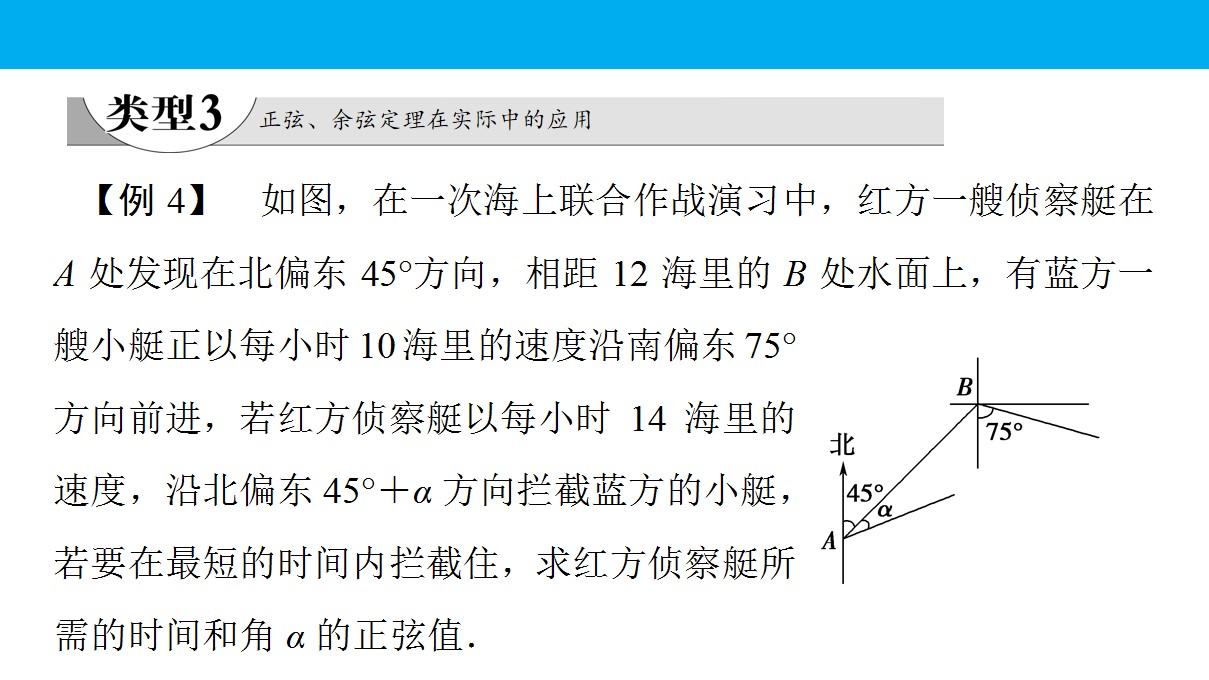 类型3 正弦、余弦定理在实际中的应用

【例4】 如图，在一次海上联合作战演习中，红方一艘侦察艇在A处发现在北偏东45°方向，相距12海里的B处水面上，有蓝方一艘小艇正以每小时10海里的速度沿南偏东75°方向前进，若红方侦察艇以每小时14海里的速度，沿北偏东$45°+\alpha$方向拦截蓝方的小艇，若要在最短的时间内拦截住，求红方侦察艇所需的时间和角$\alpha$的正弦值.

B
75°
北
45°
$\alpha$
A